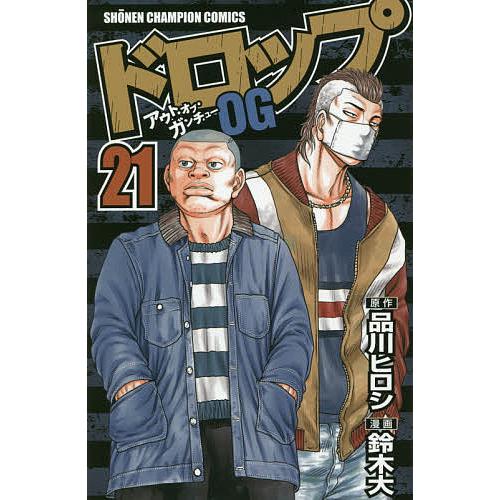 SHŌNEN CHAMPION COMICS

ドロップ

アウト・オブ・ガンチュー

OG

21

原作

品川ヒロシ

漫画

鈴木大